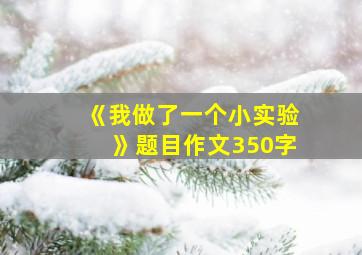 《我做了一个小实验》题目作文350字